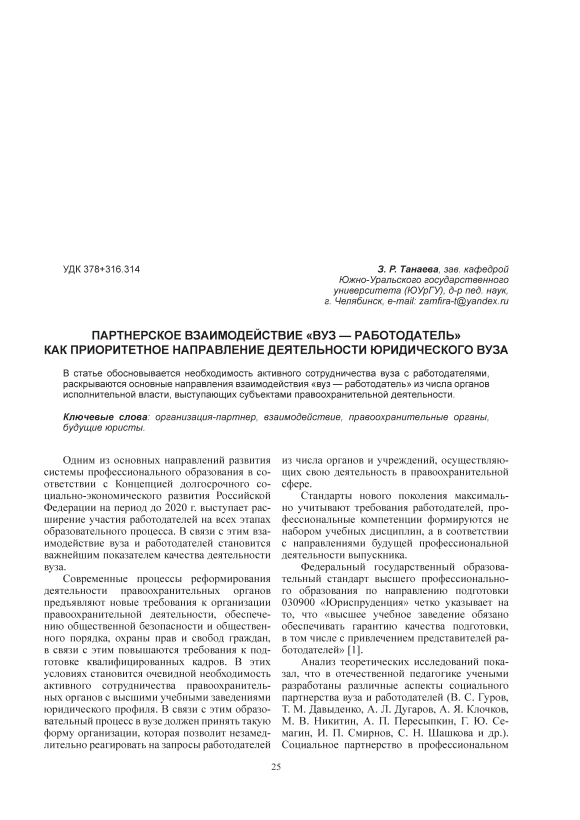 УДК 378+316.314

З. Р. Танаева, зав. кафедрой Южно-Уральского государственного университета (ЮУрГУ), д-р пед. наук, г. Челябинск, e-mail: zamfira-t@yandex.ru

ПАРТНЕРСКОЕ ВЗАИМОДЕЙСТВИЕ «ВУЗ — РАБОТОДАТЕЛЬ» КАК ПРИОРИТЕТНОЕ НАПРАВЛЕНИЕ ДЕЯТЕЛЬНОСТИ ЮРИДИЧЕСКОГО ВУЗА

В статье обосновывается необходимость активного сотрудничества вуза с работодателями, раскрываются основные направления взаимодействия «вуз — работодатель» из числа органов исполнительной власти, выступающих субъектами правоохранительной деятельности.

Ключевые слова: организация-партнер, взаимодействие, правоохранительные органы, будущие юристы.

Одним из основных направлений развития системы профессионального образования в соответствии с Концепцией долгосрочного социально-экономического развития Российской Федерации на период до 2020 г. выступает расширение участия работодателей на всех этапах образовательного процесса. В связи с этим взаимодействие вуза и работодателей становится важнейшим показателем качества деятельности вуза.

Современные процессы реформирования деятельности правоохранительных органов предъявляют новые требования к организации правоохранительной деятельности, обеспечению общественной безопасности и общественного порядка, охраны прав и свобод граждан, в связи с этим повышаются требования к подготовке квалифицированных кадров. В этих условиях становится очевидной необходимость активного сотрудничества правоохранительных органов с высшими учебными заведениями юридического профиля. В связи с этим образовательный процесс в вузе должен принять такую форму организации, которая позволит незамедлительно реагировать на запросы работодателей из числа органов и учреждений, осуществляющих свою деятельность в правоохранительной сфере.

Стандарты нового поколения максимально учитывают требования работодателей, профессиональные компетенции формируются не набором учебных дисциплин, а в соответствии с направлениями будущей профессиональной деятельности выпускника.

Федеральный государственный образовательный стандарт высшего профессионального образования по направлению подготовки 030900 «Юриспруденция» четко указывает на то, что «высшее учебное заведение обязано обеспечивать гарантию качества подготовки, в том числе с привлечением представителей работодателей» [1].

Анализ теоретических исследований показал, что в отечественной педагогике учеными разработаны различные аспекты социального партнерства вуза и работодателей (В. С. Гуров, Т. М. Давыденко, А. Л. Дугаров, А. Я. Клочков, М. В. Никитин, А. П. Пересыпкин, Г. Ю. Семагин, И. П. Смирнов, С. Н. Шашкова и др.). Социальное партнерство в профессиональном

25